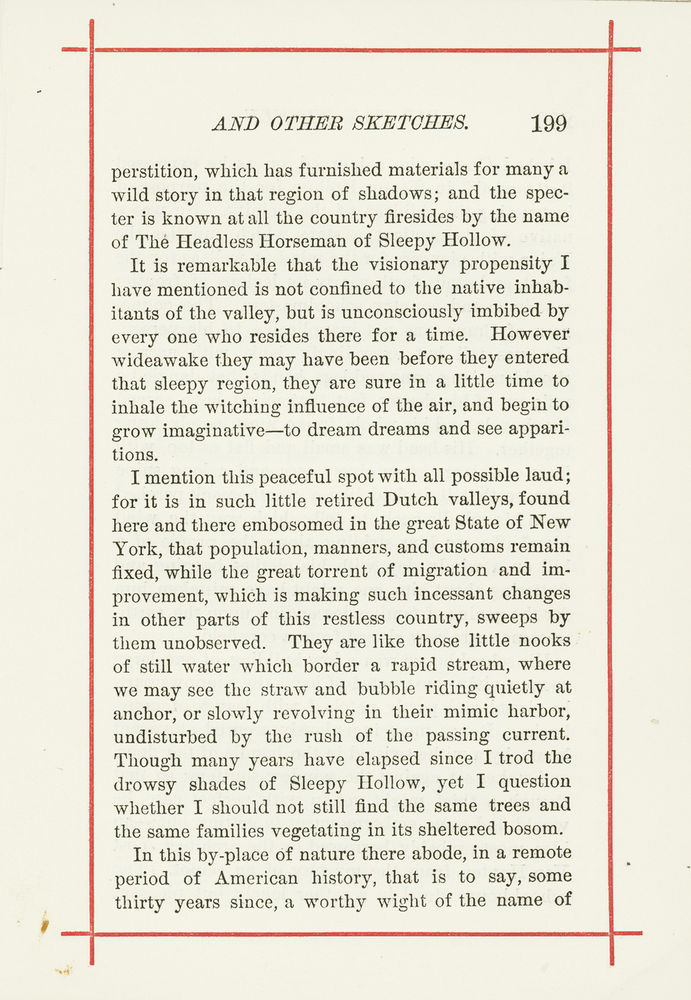 AND OTHER SKETCHES. 199

perstition, which has furnished materials for many a wild story in that region of shadows; and the specter is known at all the country firesides by the name of The Headless Horseman of Sleepy Hollow.

It is remarkable that the visionary propensity I have mentioned is not confined to the native inhabitants of the valley, but is unconsciously imbibed by every one who resides there for a time. However wideawake they may have been before they entered that sleepy region, they are sure in a little time to inhale the witching influence of the air, and begin to grow imaginative—to dream dreams and see apparitions.

I mention this peaceful spot with all possible laud; for it is in such little retired Dutch valleys, found here and there embosomed in the great State of New York, that population, manners, and customs remain fixed, while the great torrent of migration and improvement, which is making such incessant changes in other parts of this restless country, sweeps by them unobserved. They are like those little nooks of still water which border a rapid stream, where we may see the straw and bubble riding quietly at anchor, or slowly revolving in their mimic harbor, undisturbed by the rush of the passing current. Though many years have elapsed since I trod the drowsy shades of Sleepy Hollow, yet I question whether I should not still find the same trees and the same families vegetating in its sheltered bosom.

In this by-place of nature there abode, in a remote period of American history, that is to say, some thirty years since, a worthy wight of the name of